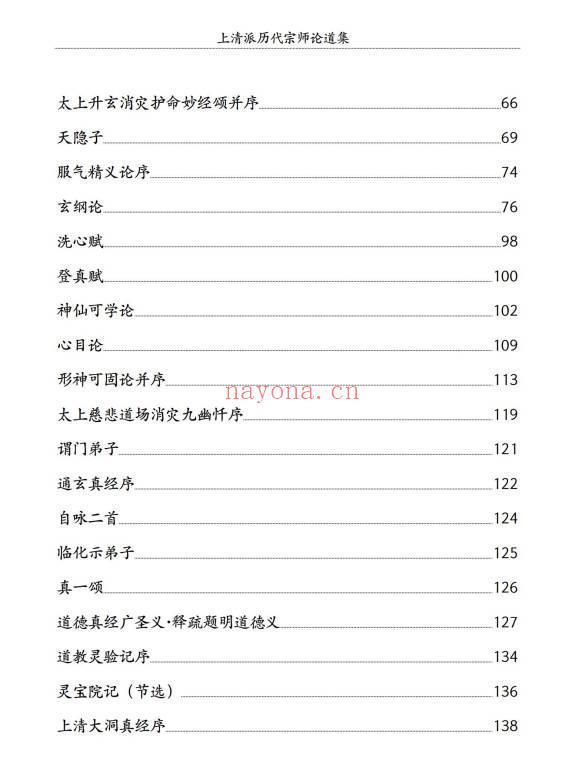 上清派历代宗师论道集

太上升玄消灾护命妙经颂并序 66
天隐子 69
服气精义论序 74
玄纲论 76
洗心赋 98
登真赋 100
神仙可学论 102
心目论 109
形神可固论并序 113
nayona.cn
太上慈悲道场消灾九幽忏序 119
谓门弟子 121
通玄真经序 122
自咏二首 124
临化示弟子 125
真一颂 126
道德真经广圣义·释疏题明道德义 127
道教灵验记序 134
灵宝院记（节选） 136
上清大洞真经序 138